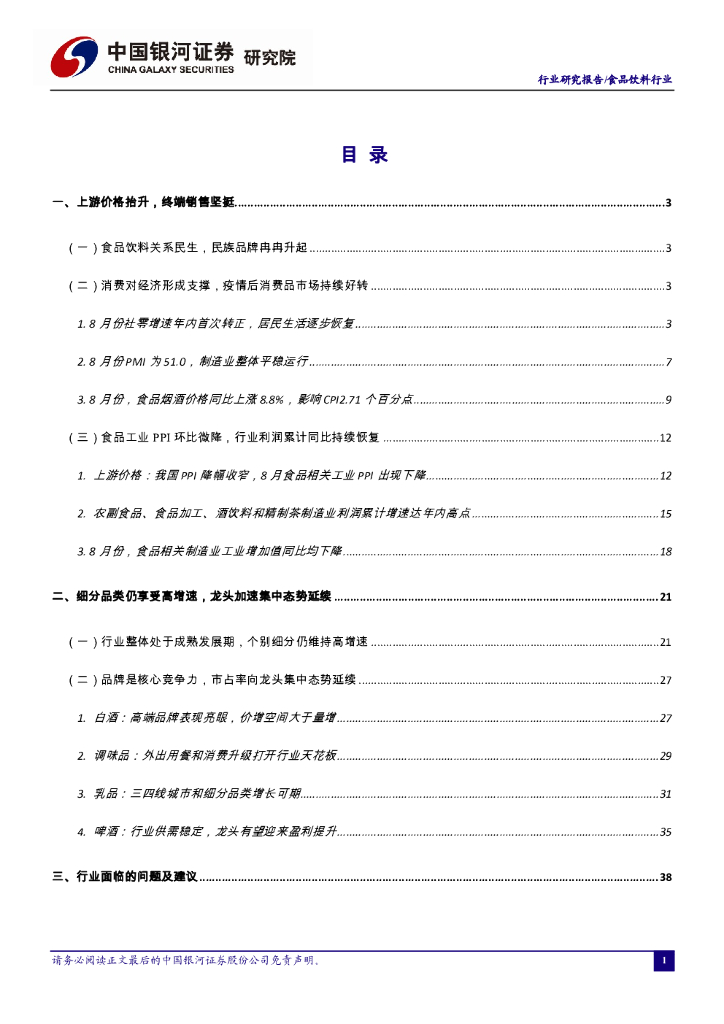 中国银河证券 研究院
CHINA GALAXY SECURITIES

行业研究报告/食品饮料行业

目 录

一、上游价格抬升，终端销售坚挺......3

（一）食品饮料关系民生，民族品牌冉冉升起......3

（二）消费对经济形成支撑，疫情后消费品市场持续好转......3

1. 8 月份社零增速年内首次转正，居民生活逐步恢复......3

2. 8 月份PMI 为 51.0，制造业整体平稳运行......7

3. 8 月份，食品烟酒价格同比上涨 8.8%，影响 CPI2.71 个百分点......9

（三）食品工业 PPI 环比微降，行业利润累计同比持续恢复......12

1. 上游价格：我国 PPI 降幅收窄，8 月食品相关工业 PPI 出现下降......12

2. 农副食品、食品加工、酒饮料和精制茶制造业利润累计增速达年内高点......15

3. 8 月份，食品相关制造业工业增加值同比均下降......18

二、细分品类仍享受高增速，龙头加速集中态势延续......21

（一）行业整体处于成熟发展期，个别细分仍维持高增速......21

（二）品牌是核心竞争力，市占率向龙头集中态势延续......27

1. 白酒：高端品牌表现亮眼，价增空间大于量增......27

2. 调味品：外出用餐和消费升级打开行业天花板......29

3. 乳品：三四线城市和细分品类增长可期......31

4. 啤酒：行业供需稳定，龙头有望迎来盈利提升......35

三、行业面临的问题及建议......38

请务必阅读正文最后的中国银河证券股份公司免责声明。

1